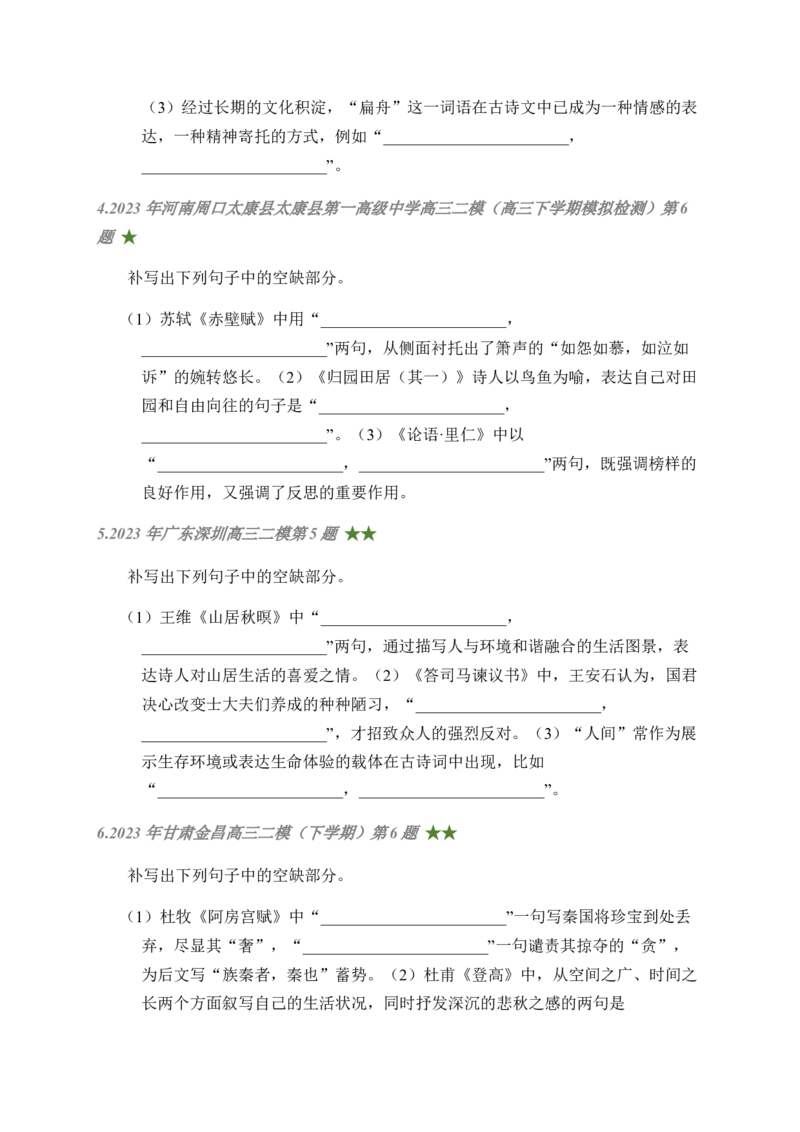 （3）经过长期的文化积淀，“扁舟”这一词语在古诗文中已成为一种情感的表达，一种精神寄托的方式，例如“____，____”。

4.2023年河南周口太康县太康县第一高级中学高三二模（高三下学期模拟检测）第6题 ★

补写出下列句子中的空缺部分。

（1）苏轼《赤壁赋》中用“____，____”两句，从侧面衬托出了箫声的“如怨如慕，如泣如诉”的婉转悠长。（2）《归园田居（其一）》诗人以鸟鱼为喻，表达自己对田园和自由向往的句子是“____，____”。（3）《论语·里仁》中以“____，____”两句，既强调榜样的良好作用，又强调了反思的重要作用。

5.2023年广东深圳高三二模第5题 ★★

补写出下列句子中的空缺部分。

（1）王维《山居秋暝》中“____，____”两句，通过描写人与环境和谐融合的生活图景，表达诗人对山居生活的喜爱之情。（2）《答司马谏议书》中，王安石认为，国君决心改变士大夫们养成的种种陋习，“____，____”，才招致众人的强烈反对。（3）“人间”常作为展示生存环境或表达生命体验的载体在古诗词中出现，比如“____，____”。

6.2023年甘肃金昌高三二模（下学期）第6题 ★★

补写出下列句子中的空缺部分。

（1）杜牧《阿房宫赋》中“____”一句写秦国将珍宝到处丢弃，尽显其“奢”，“____”一句谴责其掠夺的“贪”，为后文写“族秦者，秦也”蓄势。（2）杜甫《登高》中，从空间之广、时间之长两个方面叙写自己的生活状况，同时抒发深沉的悲秋之感的两句是